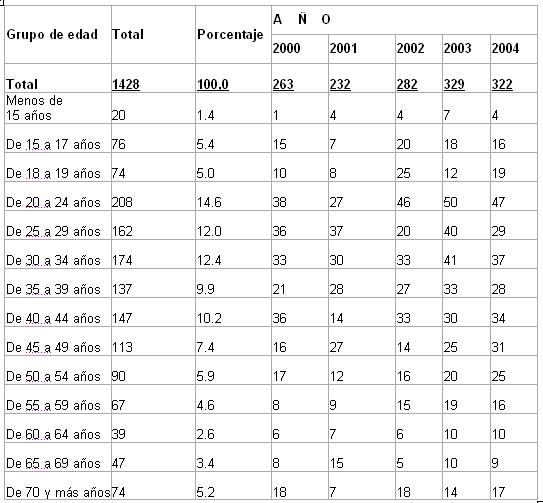 | Grupo de edad | Total | Porcentaje | A Ñ O | | | | |
|---|---|---|---|---|---|---|---|
| | | | 2000 | 2001 | 2002 | 2003 | 2004 |
| Total | 1428 | 100,0 | 263 | 232 | 282 | 329 | 322 |
| Menos de 15 años | 20 | 1.4 | 1 | 4 | 4 | 7 | 4 |
| De 15 a 17 años | 76 | 5.4 | 15 | 7 | 20 | 18 | 16 |
| De 18 a 19 años | 74 | 5.0 | 10 | 8 | 25 | 12 | 19 |
| De 20 a 24 años | 208 | 14.6 | 38 | 27 | 46 | 50 | 47 |
| De 25 a 29 años | 162 | 12.0 | 36 | 37 | 20 | 40 | 29 |
| De 30 a 34 años | 174 | 12.4 | 33 | 30 | 33 | 41 | 37 |
| De 35 a 39 años | 137 | 9.9 | 21 | 28 | 27 | 33 | 28 |
| De 40 a 44 años | 147 | 10.2 | 36 | 14 | 33 | 30 | 34 |
| De 45 a 49 años | 113 | 7.4 | 16 | 27 | 14 | 25 | 31 |
| De 50 a 54 años | 90 | 5.9 | 17 | 12 | 16 | 20 | 25 |
| De 55 a 59 años | 67 | 4.6 | 8 | 9 | 15 | 19 | 16 |
| De 60 a 64 años | 39 | 2.6 | 6 | 7 | 6 | 10 | 10 |
| De 65 a 69 años | 47 | 3.4 | 8 | 15 | 5 | 10 | 9 |
| De 70 y más años | 74 | 5.2 | 18 | 7 | 18 | 14 | 17 |